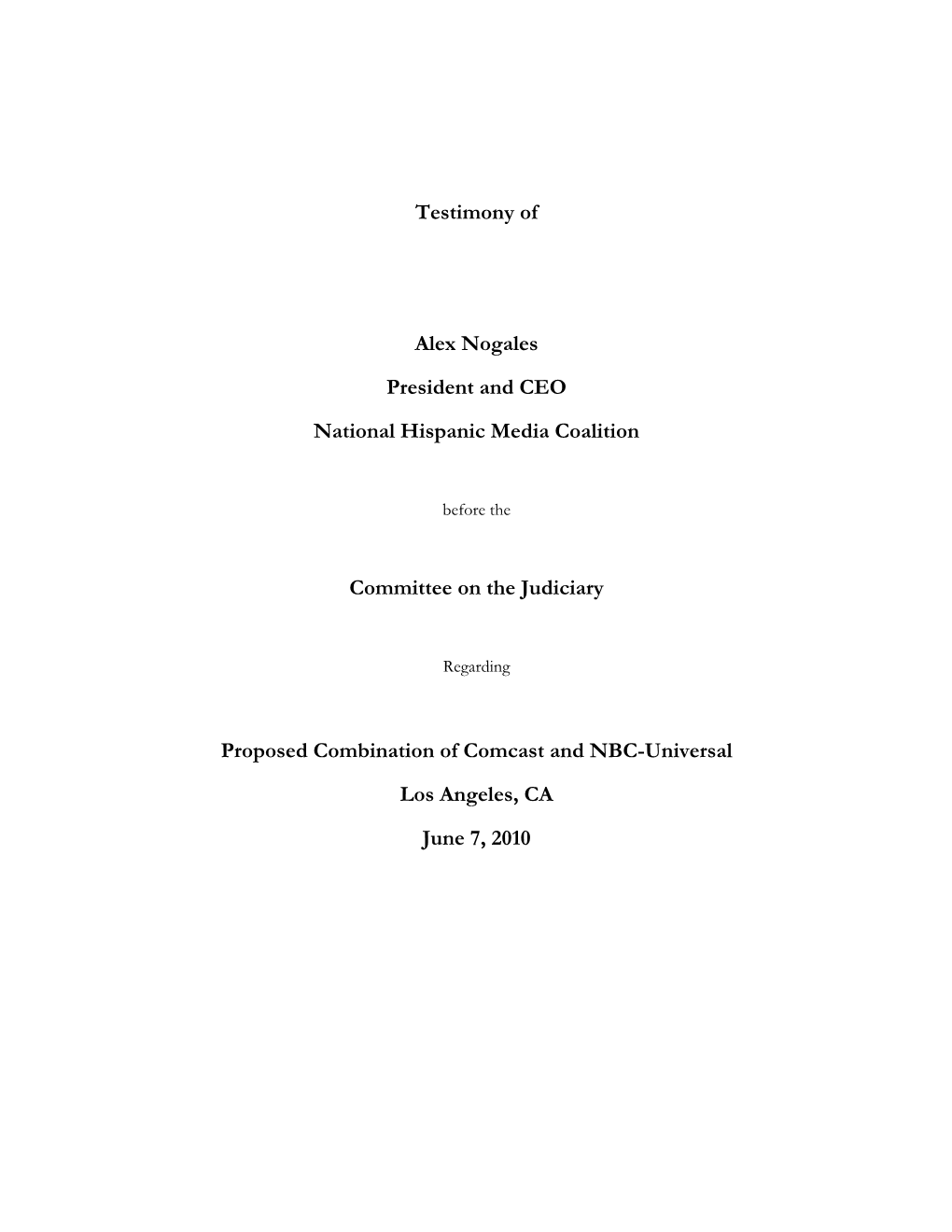 Testimony of

Alex Nogales

President and CEO

National Hispanic Media Coalition

before the

Committee on the Judiciary

Regarding

Proposed Combination of Comcast and NBC-Universal

Los Angeles, CA

June 7, 2010